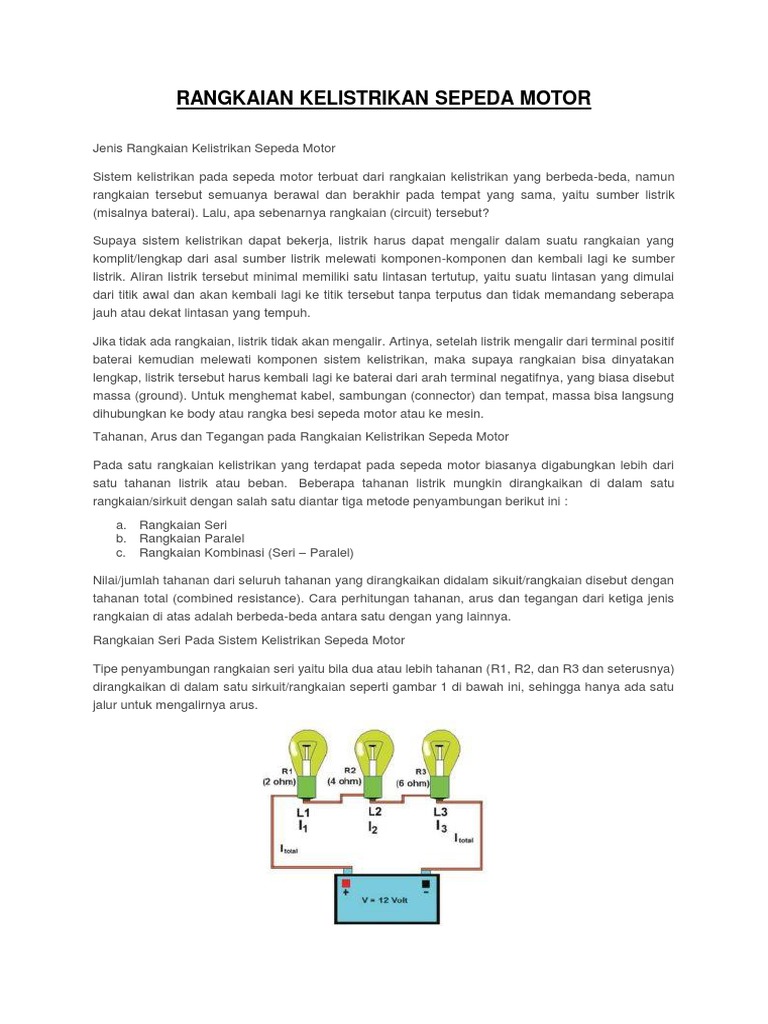 RANGKAIAN KELISTRIKAN SEPEDA MOTOR

Jenis Rangkaian Kelistrikan Sepeda Motor

Sistem kelistrikan pada sepeda motor terbuat dari rangkaian kelistrikan yang berbeda-beda, namun rangkaian tersebut semuanya berawal dan berakhir pada tempat yang sama, yaitu sumber listrik (misalnya baterai). Lalu, apa sebenarnya rangkaian (circuit) tersebut?

Supaya sistem kelistrikan dapat bekerja, listrik harus dapat mengalir dalam suatu rangkaian yang komplit/lengkap dari asal sumber listrik melewati komponen-komponen dan kembali lagi ke sumber listrik. Aliran listrik tersebut minimal memiliki satu lintasan tertutup, yaitu suatu lintasan yang dimulai dari titik awal dan akan kembali lagi ke titik tersebut tanpa terputus dan tidak memandang seberapa jauh atau dekat lintasan yang tempuh.

Jika tidak ada rangkaian, listrik tidak akan mengalir. Artinya, setelah listrik mengalir dari terminal positif baterai kemudian melewati komponen sistem kelistrikan, maka supaya rangkaian bisa dinyatakan lengkap, listrik tersebut harus kembali lagi ke baterai dari arah terminal negatifnya, yang biasa disebut massa (ground). Untuk menghemat kabel, sambungan (connector) dan tempat, massa bisa langsung dihubungkan ke body atau rangka besi sepeda motor atau ke mesin.

Tahanan, Arus dan Tegangan pada Rangkaian Kelistrikan Sepeda Motor

Pada satu rangkaian kelistrikan yang terdapat pada sepeda motor biasanya digabungkan lebih dari satu tahanan listrik atau beban. Beberapa tahanan listrik mungkin dirangkaikan di dalam satu rangkaian/sirkuit dengan salah satu diantar tiga metode penyambungan berikut ini :

a. Rangkaian Seri
b. Rangkaian Paralel
c. Rangkaian Kombinasi (Seri – Paralel)

Nilai/jumlah tahanan dari seluruh tahanan yang dirangkaikan didalam sikuit/rangkaian disebut dengan tahanan total (combined resistance). Cara perhitungan tahanan, arus dan tegangan dari ketiga jenis rangkaian di atas adalah berbeda-beda antara satu dengan yang lainnya.

Rangkaian Seri Pada Sistem Kelistrikan Sepeda Motor

Tipe penyambungan rangkaian seri yaitu bila dua atau lebih tahanan (R1, R2, dan R3 dan seterusnya) dirangkaikan di dalam satu sirkuit/rangkaian seperti gambar 1 di bawah ini, sehingga hanya ada satu jalur untuk mengalirnya arus.

R1 (2 ohm) R2 (4 ohm) R3 (6 ohm)
L1 $I_1$ L2 $I_2$ L3 $I_3$
$I_{total}$ $I_{total}$
+ -
V = 12 Volt